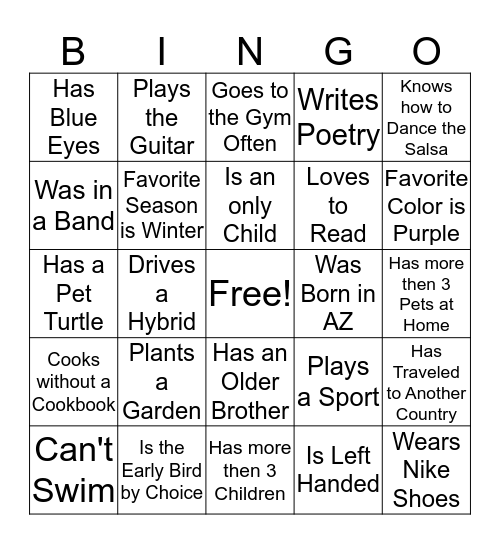 | B | I | N | G | O |
|---|---|---|---|---|
| Has Blue Eyes | Plays the Guitar | Goes to the Gym Often | Writes Poetry | Knows how to Dance the Salsa |
| Was in a Band | Favorite Season is Winter | Is an only Child | Loves to Read | Favorite Color is Purple |
| Has a Pet Turtle | Drives a Hybrid | Free! | Was Born in AZ | Has more then 3 Pets at Home |
| Cooks without a Cookbook | Plants a Garden | Has an Older Brother | Plays a Sport | Has Traveled to Another Country |
| Can't Swim | Is the Early Bird by Choice | Has more then 3 Children | Is Left Handed | Wears Nike Shoes |